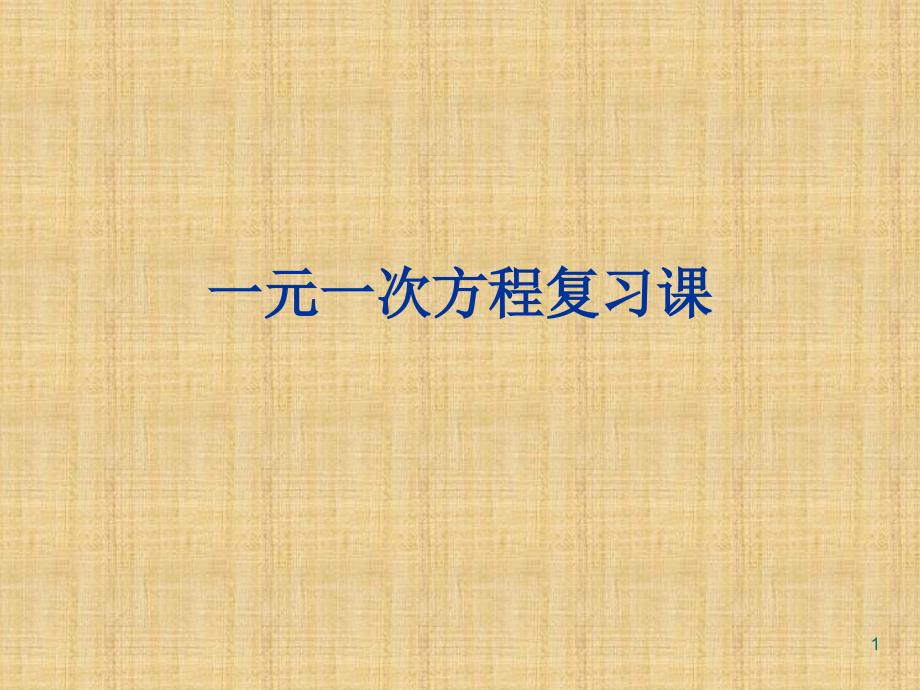 一元一次方程复习课

1